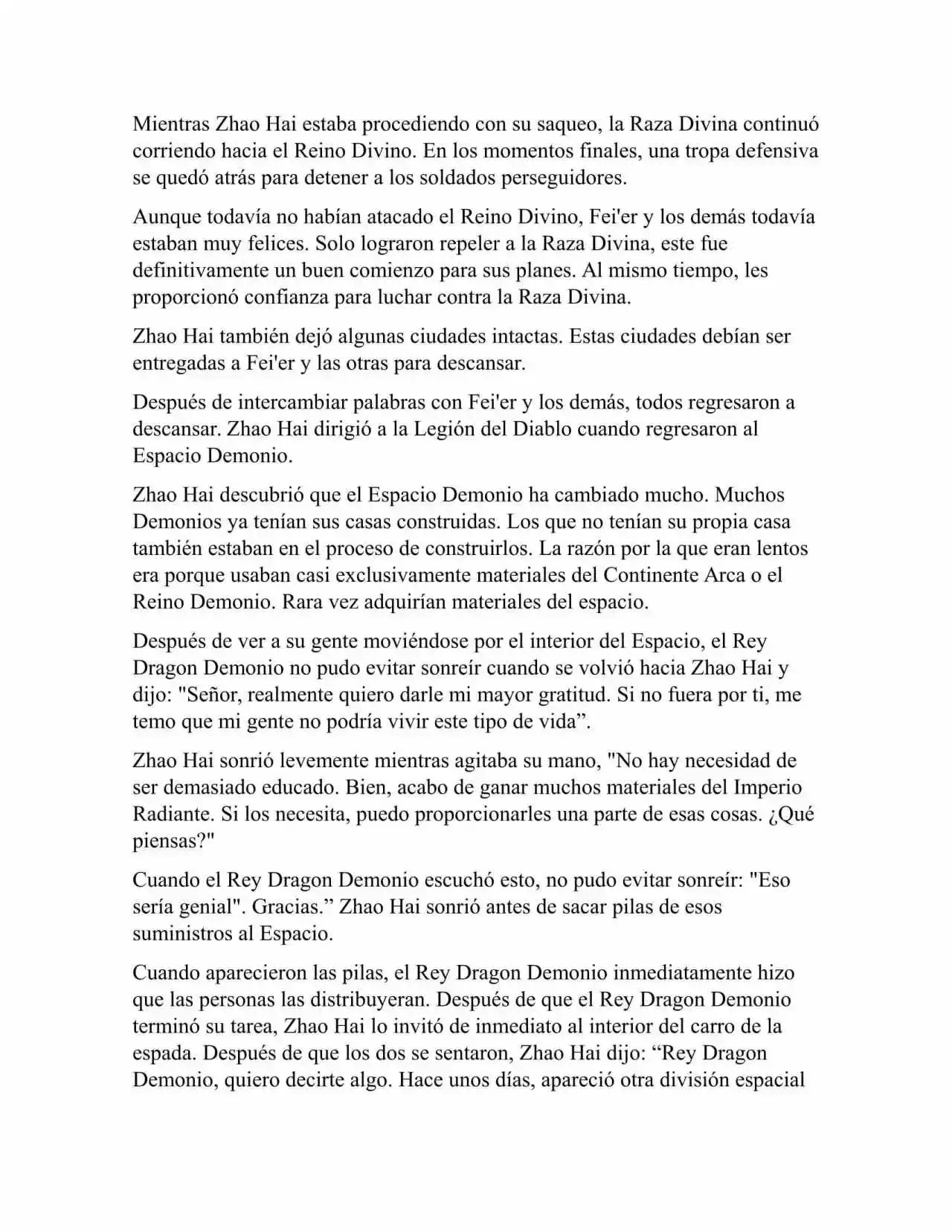 Mientras Zhao Hai estaba procediendo con su saqueo, la Raza Divina continuó corriendo hacia el Reino Divino. En los momentos finales, una tropa defensiva se quedó atrás para detener a los soldados perseguidores.

Aunque todavía no habían atacado el Reino Divino, Fei'er y los demás todavía estaban muy felices. Solo lograron repeler a la Raza Divina, este fue definitivamente un buen comienzo para sus planes. Al mismo tiempo, les proporcionó confianza para luchar contra la Raza Divina.

Zhao Hai también dejó algunas ciudades intactas. Estas ciudades debían ser entregadas a Fei'er y las otras para descansar.

Después de intercambiar palabras con Fei'er y los demás, todos regresaron a descansar. Zhao Hai dirigió a la Legión del Diablo cuando regresaron al Espacio Demonio.

Zhao Hai descubrió que el Espacio Demonio ha cambiado mucho. Muchos Demonios ya tenían sus casas construidas. Los que no tenían su propia casa también estaban en el proceso de construirlos. La razón por la que eran lentos era porque usaban casi exclusivamente materiales del Continente Arca o el Reino Demonio. Rara vez adquirían materiales del espacio.

Después de ver a su gente moviéndose por el interior del Espacio, el Rey Dragon Demonio no pudo evitar sonreír cuando se volvió hacia Zhao Hai y dijo: "Señor, realmente quiero darle mi mayor gratitud. Si no fuera por ti, me temo que mi gente no podría vivir este tipo de vida”.

Zhao Hai sonrió levemente mientras agitaba su mano, "No hay necesidad de ser demasiado educado. Bien, acabo de ganar muchos materiales del Imperio Radiante. Si los necesita, puedo proporcionarles una parte de esas cosas. ¿Qué piensas?"

Cuando el Rey Dragon Demonio escuchó esto, no pudo evitar sonreír: "Eso sería genial". Gracias.” Zhao Hai sonrió antes de sacar pilas de esos suministros al Espacio.

Cuando aparecieron las pilas, el Rey Dragon Demonio inmediatamente hizo que las personas las distribuyeran. Después de que el Rey Dragon Demonio terminó su tarea, Zhao Hai lo invitó de inmediato al interior del carro de la espada. Después de que los dos se sentaron, Zhao Hai dijo: “Rey Dragon Demonio, quiero decirte algo. Hace unos días, apareció otra división espacial